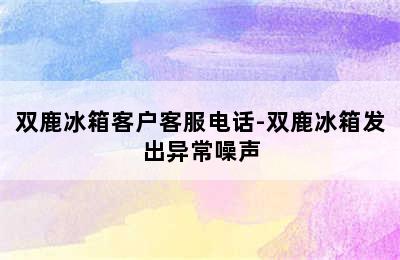 双鹿冰箱客户客服电话-双鹿冰箱发出异常噪声